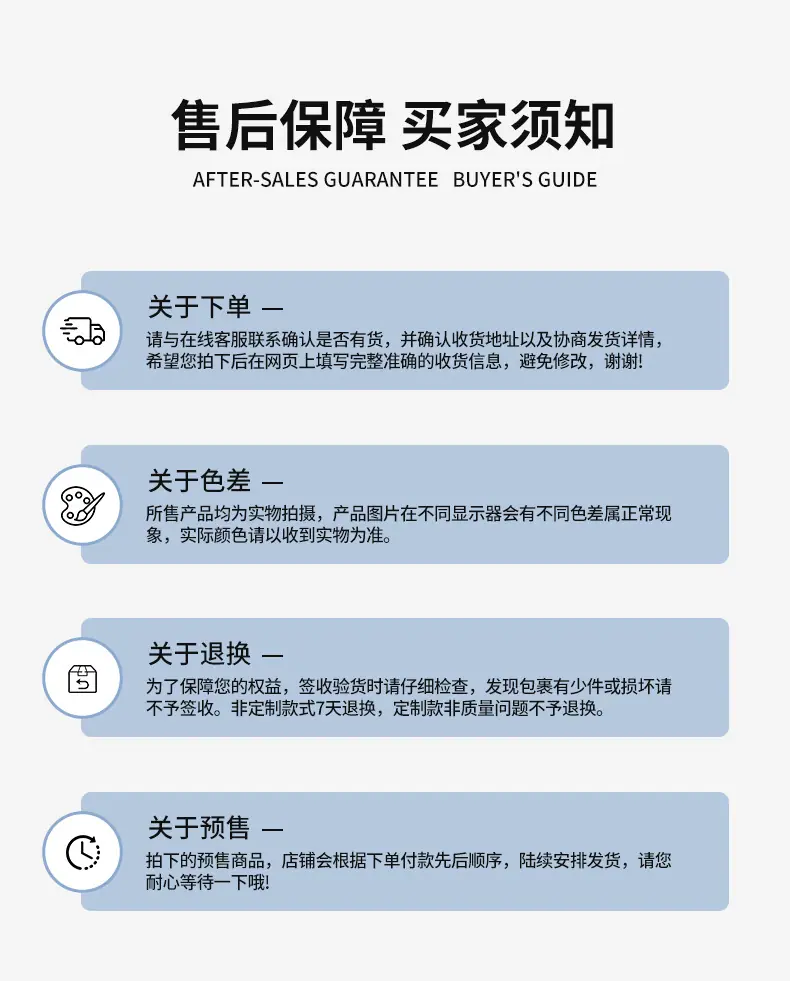 售后保障 买家须知
AFTER-SALES GUARANTEE BUYER'S GUIDE

关于下单 —
请与在线客服联系确认是否有货，并确认收货地址以及协商发货详情，希望您拍下后在网页上填写完整准确的收货信息，避免修改，谢谢!

关于色差 —
所售产品均为实物拍摄，产品图片在不同显示器会有不同色差属正常现象，实际颜色请以收到实物为准。

关于退换 —
为了保障您的权益，签收验货时请仔细检查，发现包裹有少件或损坏请不予签收。非定制款式7天退换，定制款非质量问题不予退换。

关于预售 —
拍下的预售商品，店铺会根据下单付款先后顺序，陆续安排发货，请您耐心等待一下哦!